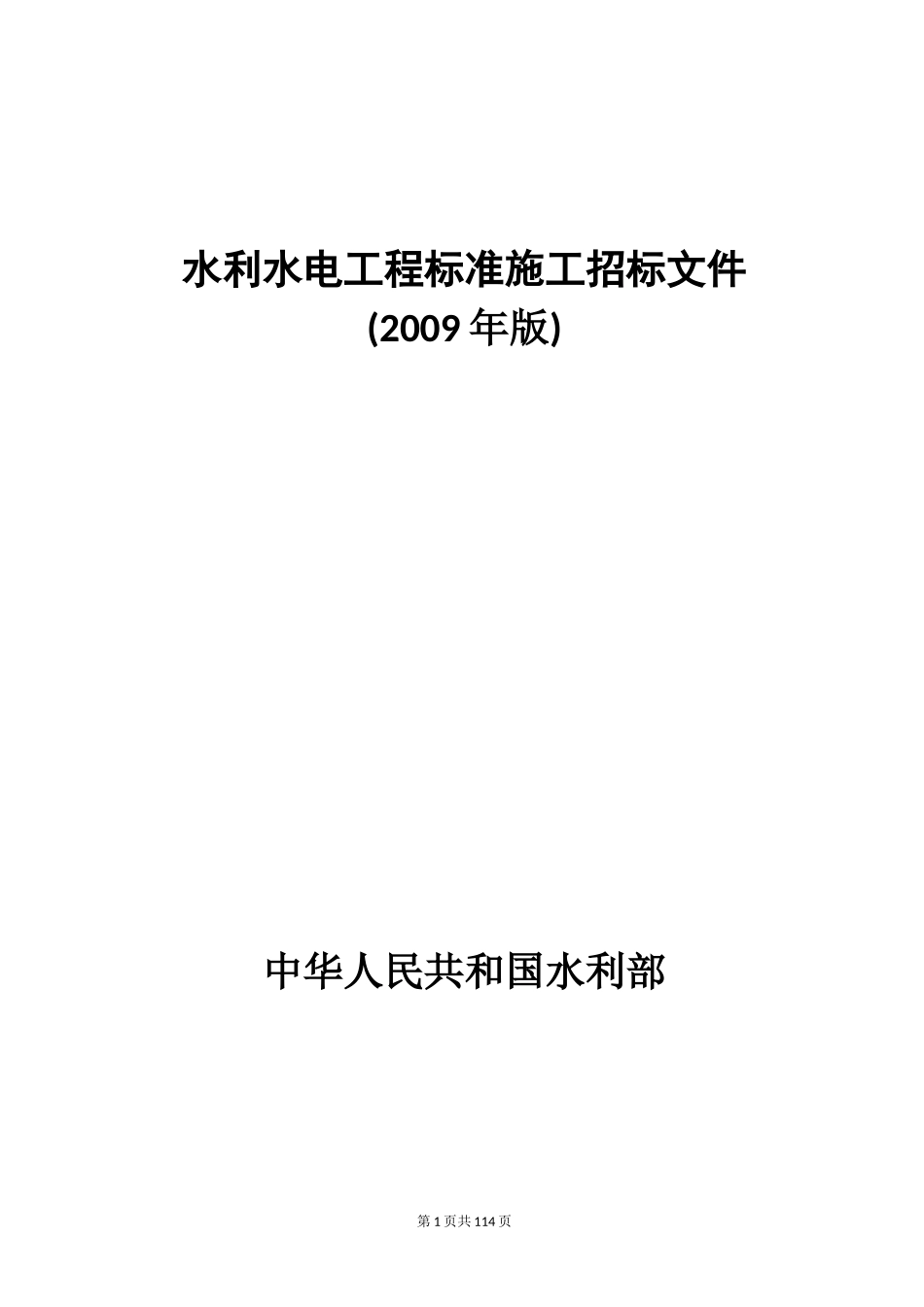 水利水电工程标准施工招标文件
(2009 年版)

中华人民共和国水利部

第 1 页共 114 页